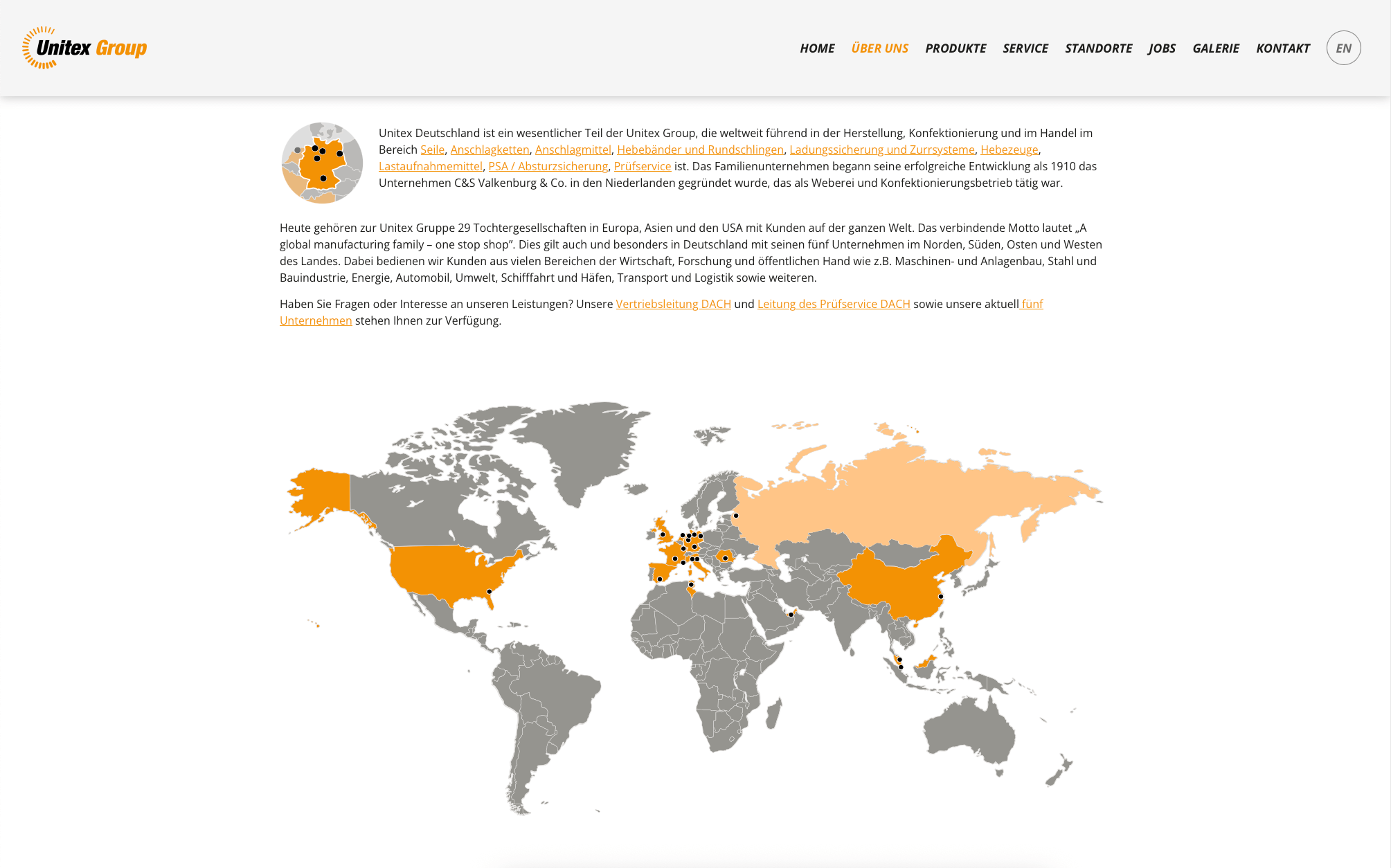 Unitex Group

HOME ÜBER UNS PRODUKTE SERVICE STANDORTE JOBS GALERIE KONTAKT EN

Unitex Deutschland ist ein wesentlicher Teil der Unitex Group, die weltweit führend in der Herstellung, Konfektionierung und im Handel im Bereich Seile, Anschlagketten, Anschlagmittel, Hebebänder und Rundschlingen, Ladungssicherung und Zurrsysteme, Hebezeuge, Lastaufnahmemittel, PSA / Absturzsicherung, Prüfservice ist. Das Familienunternehmen begann seine erfolgreiche Entwicklung als 1910 das Unternehmen C&S Valkenburg & Co. in den Niederlanden gegründet wurde, das als Weberei und Konfektionierungsbetrieb tätig war.

Heute gehören zur Unitex Gruppe 29 Tochtergesellschaften in Europa, Asien und den USA mit Kunden auf der ganzen Welt. Das verbindende Motto lautet „A global manufacturing family – one stop shop". Dies gilt auch und besonders in Deutschland mit seinen fünf Unternehmen im Norden, Süden, Osten und Westen des Landes. Dabei bedienen wir Kunden aus vielen Bereichen der Wirtschaft, Forschung und öffentlichen Hand wie z.B. Maschinen- und Anlagenbau, Stahl und Bauindustrie, Energie, Automobil, Umwelt, Schifffahrt und Häfen, Transport und Logistik sowie weiteren.

Haben Sie Fragen oder Interesse an unseren Leistungen? Unsere Vertriebsleitung DACH und Leitung des Prüfservice DACH sowie unsere aktuell fünf Unternehmen stehen Ihnen zur Verfügung.